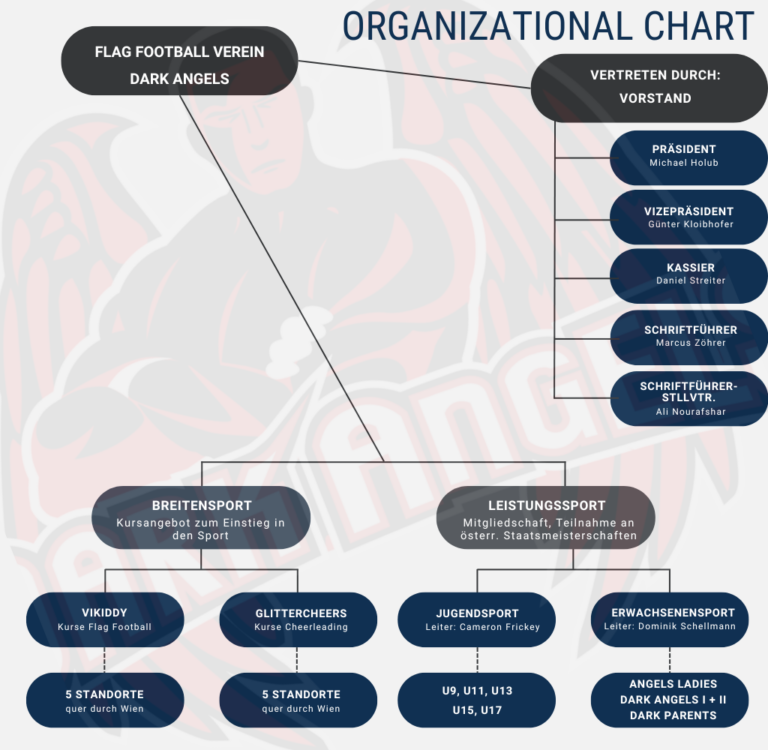 ORGANIZATIONAL CHART

FLAG FOOTBALL VEREIN DARK ANGELS

VERTRETEN DURCH: VORSTAND

PRÄSIDENT
Michael Holub

VIZEPRÄSIDENT
Günter Kloibhofer

KASSIER
Daniel Streiter

SCHRIFTFÜHRER
Marcus Zöhrer

SCHRIFTFÜHRER-STLLVTR.
Ali Nourafshar

BREITENSPORT
Kursangebot zum Einstieg in den Sport

LEISTUNGSSPORT
Mitgliedschaft, Teilnahme an österr. Staatsmeisterschaften

VIKIDDY
Kurse Flag Football

GLITTERCHEERS
Kurse Cheerleading

JUGENDSPORT
Leiter: Cameron Frickey

ERWACHSENENSPORT
Leiter: Dominik Schellmann

5 STANDORTE
quer durch Wien

5 STANDORTE
quer durch Wien

U9, U11, U13
U15, U17

ANGELS LADIES
DARK ANGELS I + II
DARK PARENTS